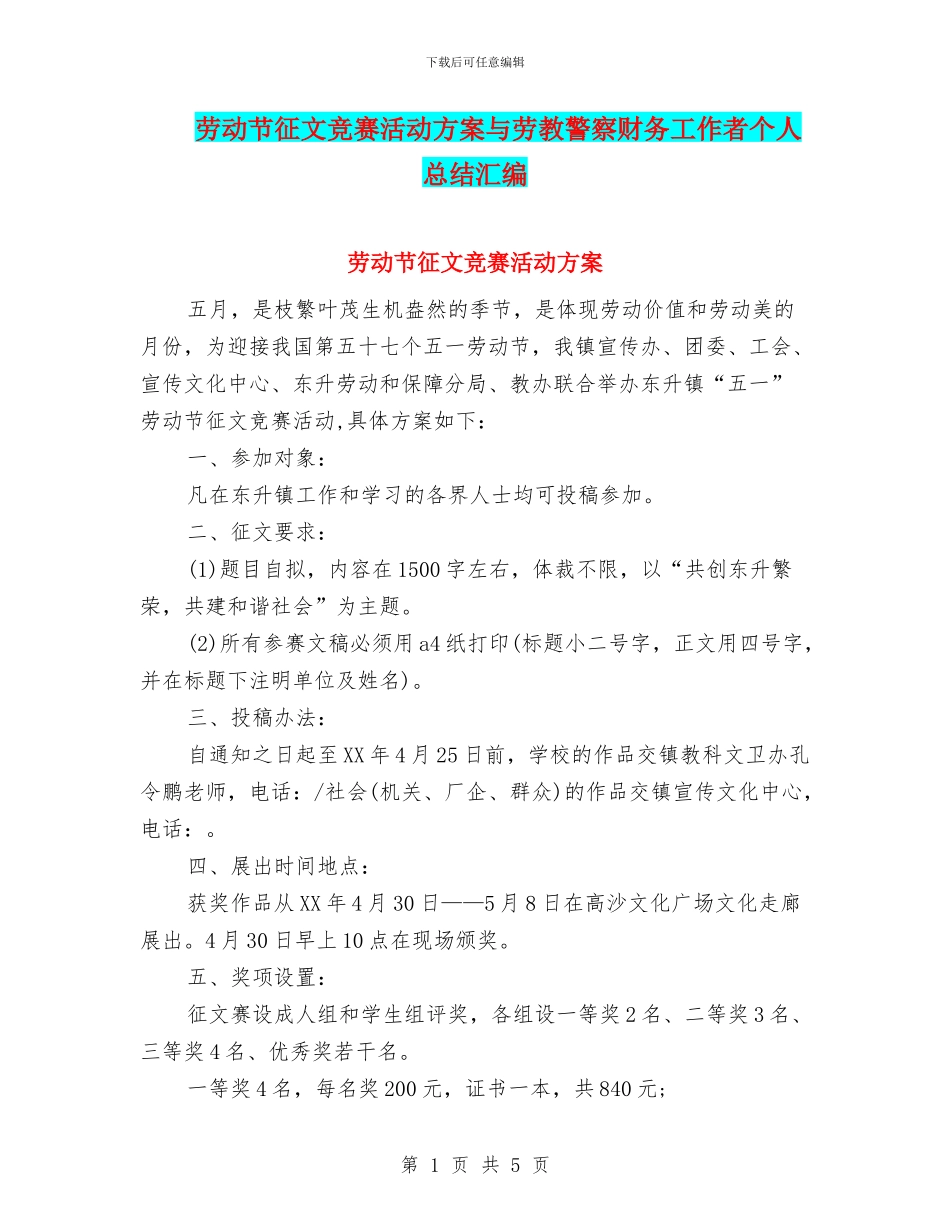 下载后可任意编辑

劳动节征文竞赛活动方案与劳教警察财务工作者个人总结汇编

劳动节征文竞赛活动方案

五月，是枝繁叶茂生机盎然的季节，是体现劳动价值和劳动美的月份，为迎接我国第五十七个五一劳动节，我镇宣传办、团委、工会、宣传文化中心、东升劳动和保障分局、教办联合举办东升镇“五一”劳动节征文竞赛活动,具体方案如下：

一、参加对象：

凡在东升镇工作和学习的各界人士均可投稿参加。

二、征文要求：

(1)题目自拟，内容在1500字左右，体裁不限，以“共创东升繁荣，共建和谐社会”为主题。

(2)所有参赛文稿必须用a4纸打印(标题小二号字，正文用四号字，并在标题下注明单位及姓名)。

三、投稿办法：

自通知之日起至XX年4月25日前，学校的作品交镇教科文卫办孔令鹏老师，电话：/社会(机关、厂企、群众)的作品交镇宣传文化中心，电话：。

四、展出时间地点：

获奖作品从XX年4月30日——5月8日在高沙文化广场文化走廊展出。4月30日早上10点在现场颁奖。

五、奖项设置：

征文赛设成人组和学生组评奖，各组设一等奖2名、二等奖3名、三等奖4名、优秀奖若干名。

一等奖4名，每名奖200元，证书一本，共840元;

第 1 页 共 5 页